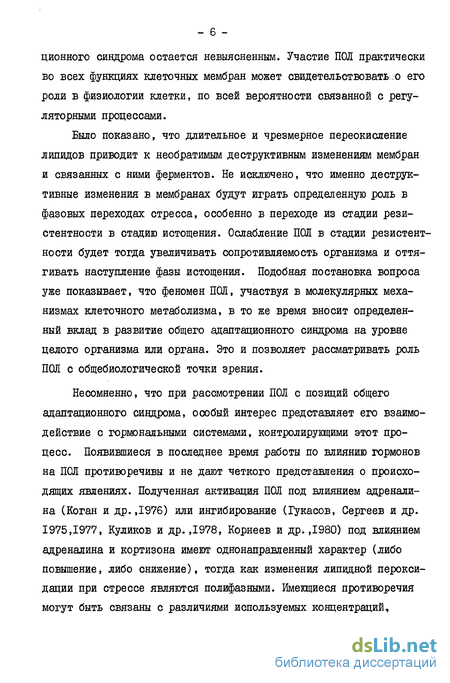 - 6 -

ционного синдрома остается невыясненным. Участие ПОЛ практически во всех функциях клеточных мембран может свидетельствовать о его роли в физиологии клетки, по всей вероятности связанной с регуляторными процессами.

Было показано, что длительное и чрезмерное переокисление липидов приводит к необратимым деструктивным изменениям мембран и связанных с ними ферментов. Не исключено, что именно деструктивные изменения в мембранах будут играть определенную роль в фазовых переходах стресса, особенно в переходе из стадии резистентности в стадию истощения. Ослабление ПОЛ в стадии резистентности будет тогда увеличивать сопротивляемость организма и оттягивать наступление фазы истощения. Подобная постановка вопроса уже показывает, что феномен ПОЛ, участвуя в молекулярных механизмах клеточного метаболизма, в то же время вносит определенный вклад в развитие общего адаптационного синдрома на уровне целого организма или органа. Это и позволяет рассматривать роль ПОЛ с общебиологической точки зрения.

Несомненно, что при рассмотрении ПОЛ с позиций общего адаптационного синдрома, особый интерес представляет его взаимодействие с гормональными системами, контролирующими этот процесс. Появившиеся в последнее время работы по влиянию гормонов на ПОЛ противоречивы и не дают четкого представления о происходящих явлениях. Полученная активация ПОЛ под влиянием адреналина (Коган и др.,1976) или ингибирование (Гукасов, Сергеев и др. 1975,1977, Куликов и др.,1978, Корнеев и др.,1980) под влиянием адреналина и кортизона имеют однонаправленный характер (либо повышение, либо снижение), тогда как изменения липидной пероксидации при стрессе являются полифазными. Имеющиеся противоречия могут быть связаны с различиями используемых концентраций,

dsLib.net
библиотека диссертаций